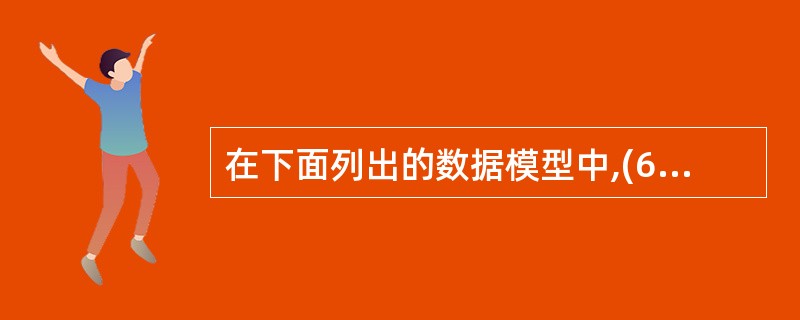 在下面列出的数据模型中,(6...